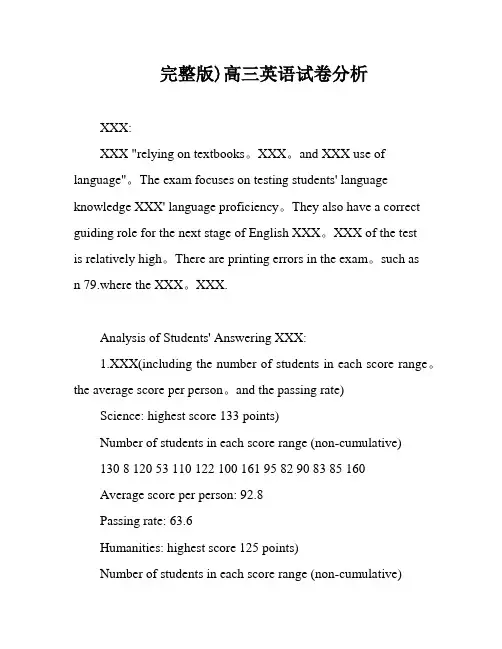 完整版)高三英语试卷分析

XXX:

XXX "relying on textbooks。XXX。and XXX use of language"。The exam focuses on testing students' language knowledge XXX' language proficiency。They also have a correct guiding role for the next stage of English XXX。XXX of the test is relatively high。There are printing errors in the exam。such as n 79.where the XXX。XXX.

Analysis of Students' Answering XXX:

1.XXX(including the number of students in each score range。the average score per person。and the passing rate)

Science: highest score 133 points)

Number of students in each score range (non-cumulative)

130 8 120 53 110 122 100 161 95 82 90 83 85 160

Average score per person: 92.8

Passing rate: 63.6

Humanities: highest score 125 points)

Number of students in each score range (non-cumulative)